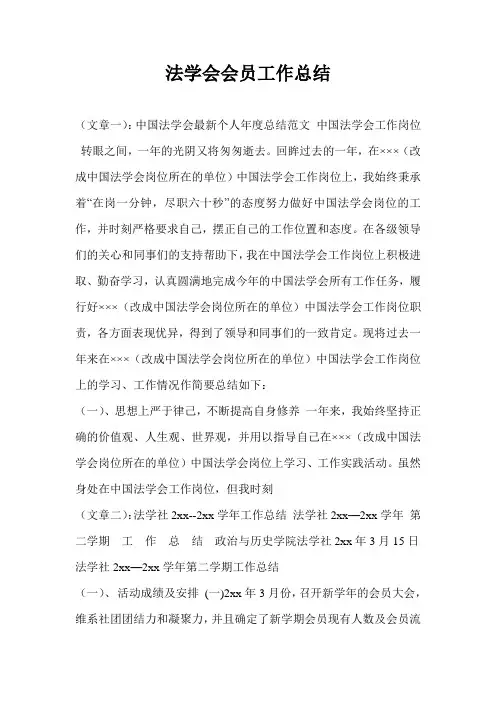 法学会会员工作总结

（文章一）：中国法学会最新个人年度总结范文 中国法学会工作岗位 转眼之间，一年的光阴又将匆匆逝去。回眸过去的一年，在×××（改成中国法学会岗位所在的单位）中国法学会工作岗位上，我始终秉承着“在岗一分钟，尽职六十秒”的态度努力做好中国法学会岗位的工作，并时刻严格要求自己，摆正自己的工作位置和态度。在各级领导们的关心和同事们的支持帮助下，我在中国法学会工作岗位上积极进取、勤奋学习，认真圆满地完成今年的中国法学会所有工作任务，履行好×××（改成中国法学会岗位所在的单位）中国法学会工作岗位职责，各方面表现优异，得到了领导和同事们的一致肯定。现将过去一年来在×××（改成中国法学会岗位所在的单位）中国法学会工作岗位上的学习、工作情况作简要总结如下：

（一）、思想上严于律己，不断提高自身修养 一年来，我始终坚持正确的价值观、人生观、世界观，并用以指导自己在×××（改成中国法学会岗位所在的单位）中国法学会岗位上学习、工作实践活动。虽然身处在中国法学会工作岗位，但我时刻

（文章二）：法学社 2xx--2xx 学年工作总结 法学社 2xx—2xx 学年 第二学期 工 作 总 结 政治与历史学院法学社 2xx 年 3 月 15 日 法学社 2xx—2xx 学年第二学期工作总结

（一）、活动成绩及安排 (一)2xx 年 3 月份，召开新学年的会员大会，维系社团团结力和凝聚力，并且确定了新学期会员现有人数及会员流